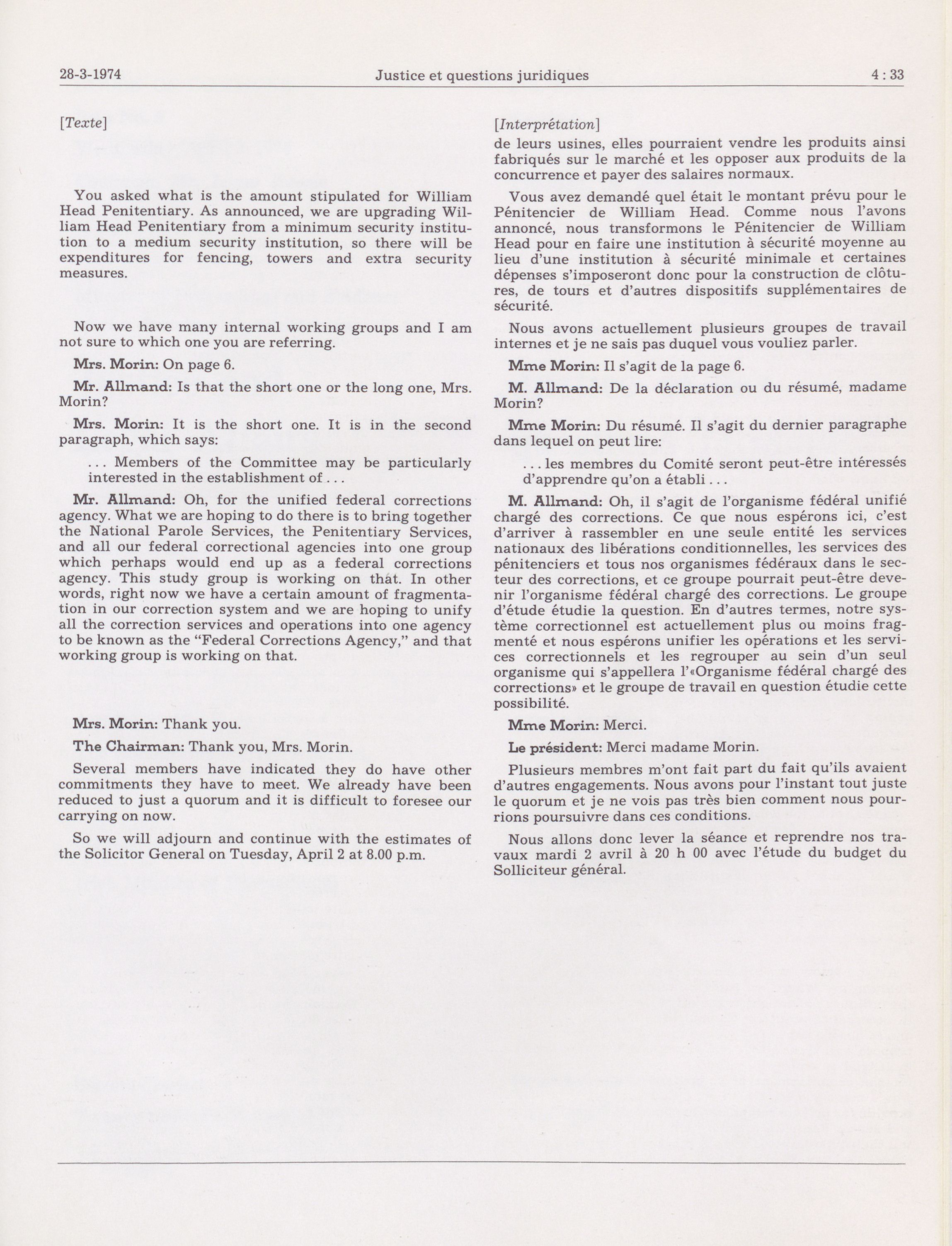 28-3-1974 Justice et questions juridiques 4 : 33

[Texte]

You asked what is the amount stipulated for William Head Penitentiary. As announced, we are upgrading William Head Penitentiary from a minimum security institution to a medium security institution, so there will be expenditures for fencing, towers and extra security measures.

Now we have many internal working groups and I am not sure to which one you are referring.

Mrs. Morin: On page 6.

Mr. Allmand: Is that the short one or the long one, Mrs. Morin?

Mrs. Morin: It is the short one. It is in the second paragraph, which says:

... Members of the Committee may be particularly interested in the establishment of ...

Mr. Allmand: Oh, for the unified federal corrections agency. What we are hoping to do there is to bring together the National Parole Services, the Penitentiary Services, and all our federal correctional agencies into one group which perhaps would end up as a federal corrections agency. This study group is working on that. In other words, right now we have a certain amount of fragmentation in our correction system and we are hoping to unify all the correction services and operations into one agency to be known as the "Federal Corrections Agency," and that working group is working on that.

Mrs. Morin: Thank you.

The Chairman: Thank you, Mrs. Morin.

Several members have indicated they do have other commitments they have to meet. We already have been reduced to just a quorum and it is difficult to foresee our carrying on now.

So we will adjourn and continue with the estimates of the Solicitor General on Tuesday, April 2 at 8.00 p.m.

[Interprétation]
de leurs usines, elles pourraient vendre les produits ainsi fabriqués sur le marché et les opposer aux produits de la concurrence et payer des salaires normaux.

Vous avez demandé quel était le montant prévu pour le Pénitencier de William Head. Comme nous l'avons annoncé, nous transformons le Pénitencier de William Head pour en faire une institution à sécurité moyenne au lieu d'une institution à sécurité minimale et certaines dépenses s'imposeront donc pour la construction de clôtures, de tours et d'autres dispositifs supplémentaires de sécurité.

Nous avons actuellement plusieurs groupes de travail internes et je ne sais pas duquel vous vouliez parler.

Mme Morin: Il s'agit de la page 6.

M. Allmand: De la déclaration ou du résumé, madame Morin?

Mme Morin: Du résumé. Il s'agit du dernier paragraphe dans lequel on peut lire:

... les membres du Comité seront peut-être intéressés d'apprendre qu'on a établi ...

M. Allmand: Oh, il s'agit de l'organisme fédéral unifié chargé des corrections. Ce que nous espérons ici, c'est d'arriver à rassembler en une seule entité les services nationaux des libérations conditionnelles, les services des pénitenciers et tous nos organismes fédéraux dans le secteur des corrections, et ce groupe pourrait peut-être devenir l'organisme fédéral chargé des corrections. Le groupe d'étude étudie la question. En d'autres termes, notre système correctionnel est actuellement plus ou moins fragmenté et nous espérons unifier les opérations et les services correctionnels et les regrouper au sein d'un seul organisme qui s'appellera l'«Organisme fédéral chargé des corrections» et le groupe de travail en question étudie cette possibilité.

Mme Morin: Merci.

Le président: Merci madame Morin.

Plusieurs membres m'ont fait part du fait qu'ils avaient d'autres engagements. Nous avons pour l'instant tout juste le quorum et je ne vois pas très bien comment nous pourrions poursuivre dans ces conditions.

Nous allons donc lever la séance et reprendre nos travaux mardi 2 avril à 20 h 00 avec l'étude du budget du Solliciteur général.